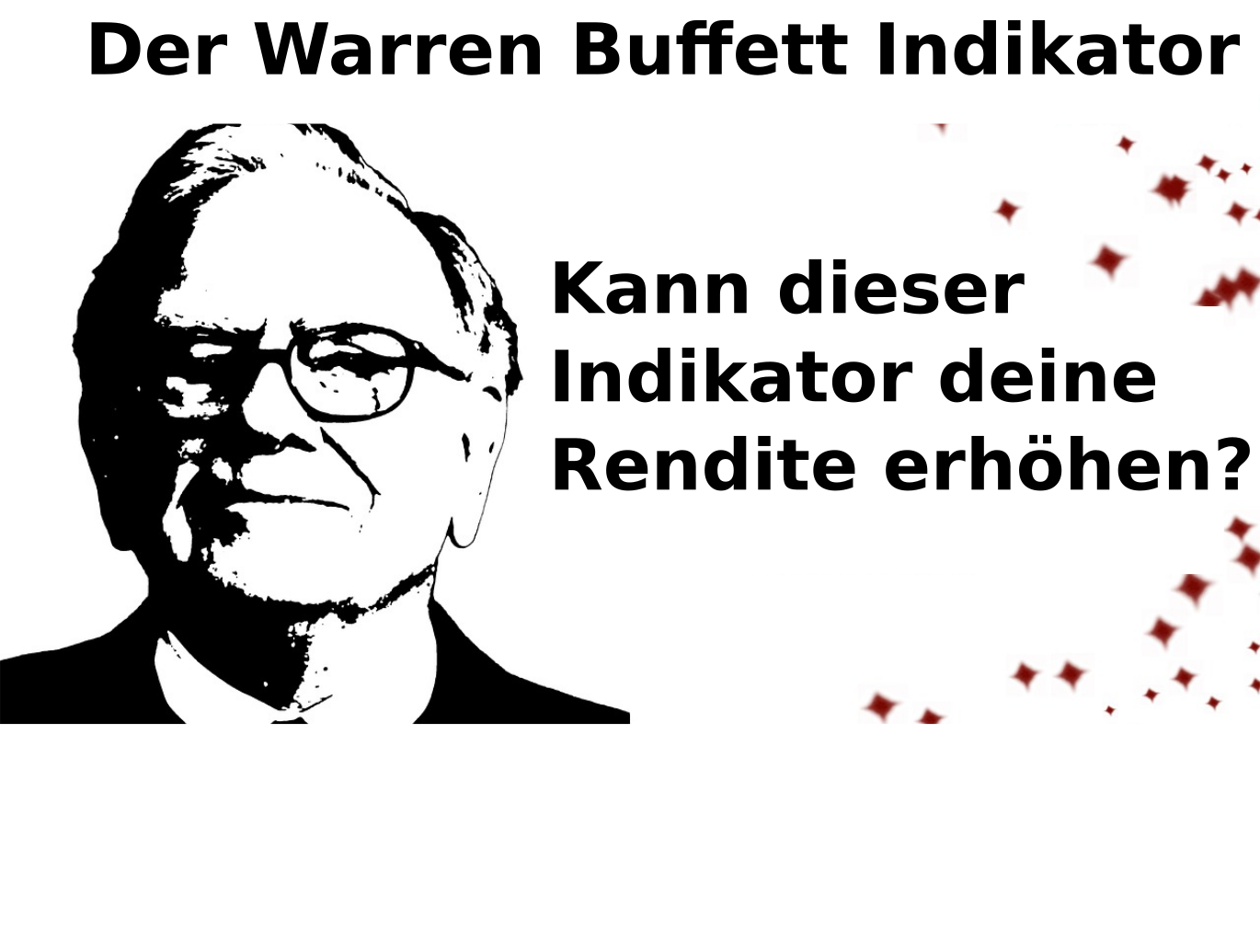 Der Warren Buffett Indikator

Kann dieser Indikator deine Rendite erhöhen?